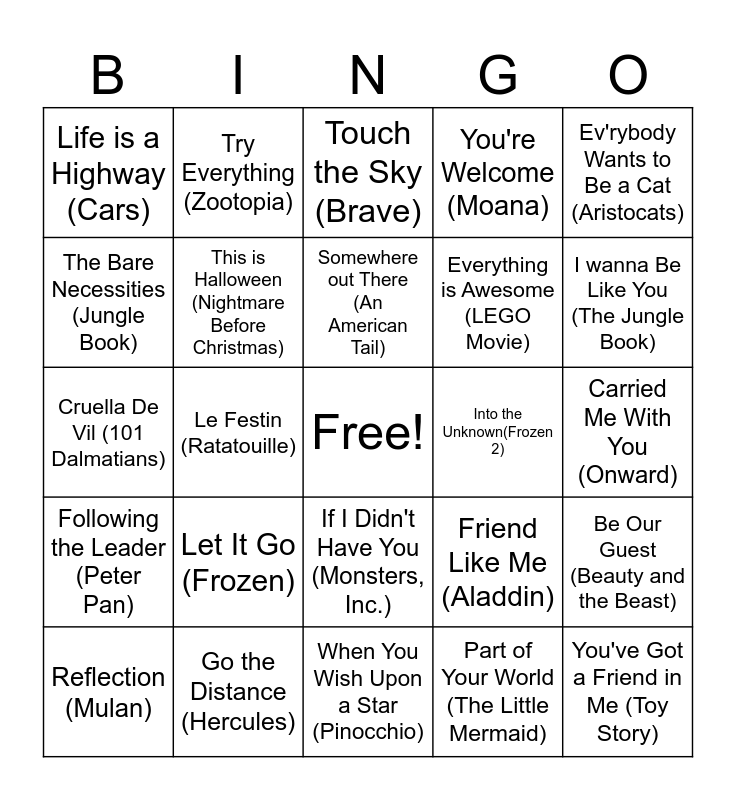 | B | I | N | G | O |
|---|---|---|---|---|
| Life is a Highway (Cars) | Try Everything (Zootopia) | Touch the Sky (Brave) | You're Welcome (Moana) | Ev'rybody Wants to Be a Cat (Aristocats) |
| The Bare Necessities (Jungle Book) | This is Halloween (Nightmare Before Christmas) | Somewhere out There (An American Tail) | Everything is Awesome (LEGO Movie) | I wanna Be Like You (The Jungle Book) |
| Cruella De Vil (101 Dalmatians) | Le Festin (Ratatouille) | Free! | Into the Unknown(Frozen 2) | Carried Me With You (Onward) |
| Following the Leader (Peter Pan) | Let It Go (Frozen) | If I Didn't Have You (Monsters, Inc.) | Friend Like Me (Aladdin) | Be Our Guest (Beauty and the Beast) |
| Reflection (Mulan) | Go the Distance (Hercules) | When You Wish Upon a Star (Pinocchio) | Part of Your World (The Little Mermaid) | You've Got a Friend in Me (Toy Story) |